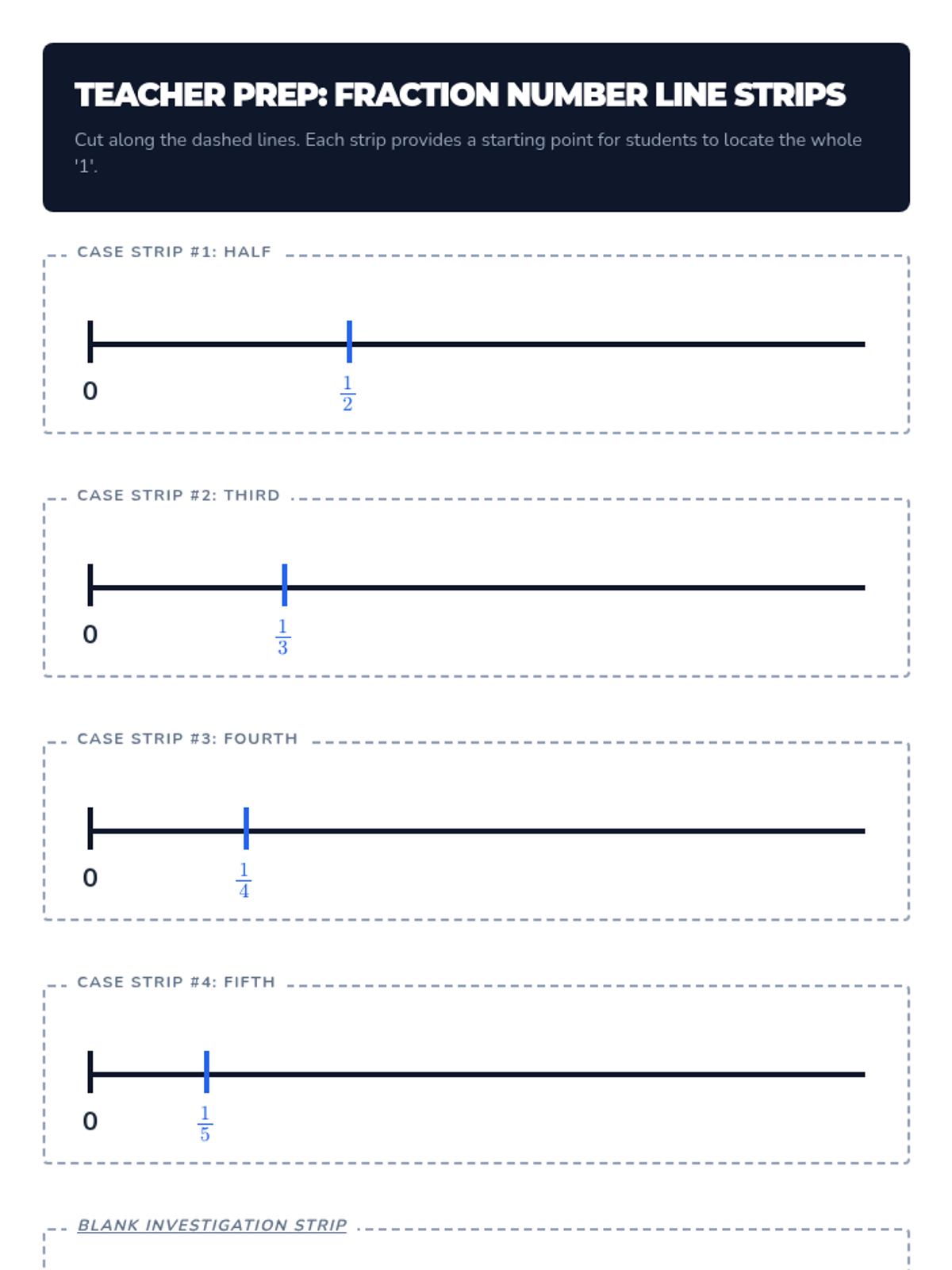 TEACHER PREP: FRACTION NUMBER LINE STRIPS

Cut along the dashed lines. Each strip provides a starting point for students to locate the whole '1'.

CASE STRIP #1: HALF

0

$\frac{1}{2}$

CASE STRIP #2: THIRD

0

$\frac{1}{3}$

CASE STRIP #3: FOURTH

0

$\frac{1}{4}$

CASE STRIP #4: FIFTH

0

$\frac{1}{5}$

BLANK INVESTIGATION STRIP